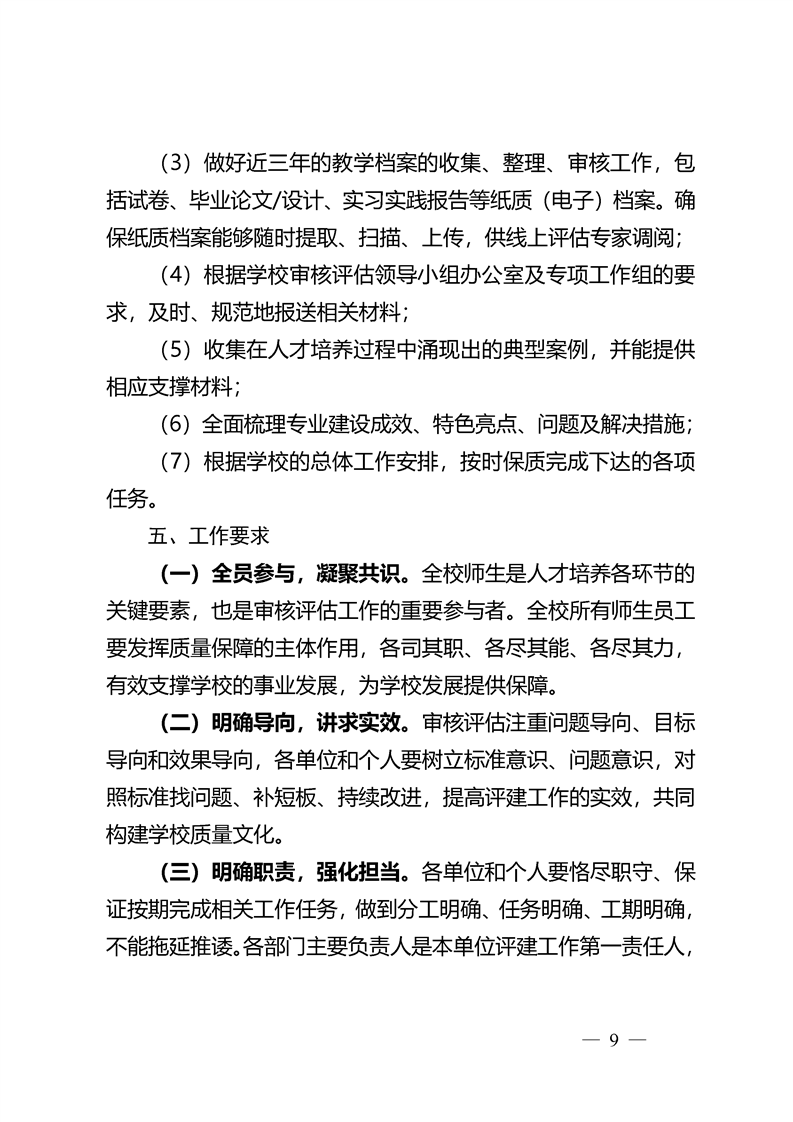 （3）做好近三年的教学档案的收集、整理、审核工作，包括试卷、毕业论文/设计、实习实践报告等纸质（电子）档案。确保纸质档案能够随时提取、扫描、上传，供线上评估专家调阅；

（4）根据学校审核评估领导小组办公室及专项工作组的要求，及时、规范地报送相关材料；

（5）收集在人才培养过程中涌现出的典型案例，并能提供相应支撑材料；

（6）全面梳理专业建设成效、特色亮点、问题及解决措施；

（7）根据学校的总体工作安排，按时保质完成下达的各项任务。

五、工作要求

（一）全员参与，凝聚共识。全校师生是人才培养各环节的关键要素，也是审核评估工作的重要参与者。全校所有师生员工要发挥质量保障的主体作用，各司其职、各尽其能、各尽其力，有效支撑学校的事业发展，为学校发展提供保障。

（二）明确导向，讲求实效。审核评估注重问题导向、目标导向和效果导向，各单位和个人要树立标准意识、问题意识，对照标准找问题、补短板、持续改进，提高评建工作的实效，共同构建学校质量文化。

（三）明确职责，强化担当。各单位和个人要恪尽职守、保证按期完成相关工作任务，做到分工明确、任务明确、工期明确，不能拖延推诿。各部门主要负责人是本单位评建工作第一责任人，

— 9 —